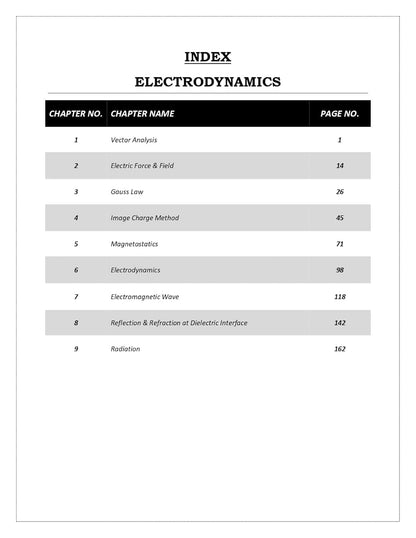 INDEX

ELECTRODYNAMICS

| CHAPTER NO. | CHAPTER NAME | PAGE NO. |
|---|---|---|
| 1 | Vector Analysis | 1 |
| 2 | Electric Force & Field | 14 |
| 3 | Gauss Law | 26 |
| 4 | Image Charge Method | 45 |
| 5 | Magnetostatics | 71 |
| 6 | Electrodynamics | 98 |
| 7 | Electromagnetic Wave | 118 |
| 8 | Reflection & Refraction at Dielectric Interface | 142 |
| 9 | Radiation | 162 |